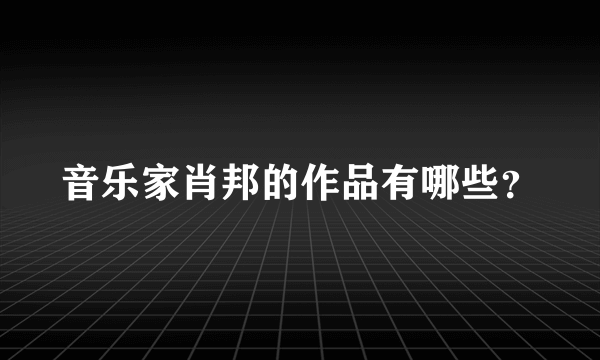 音乐家肖邦的作品有哪些？